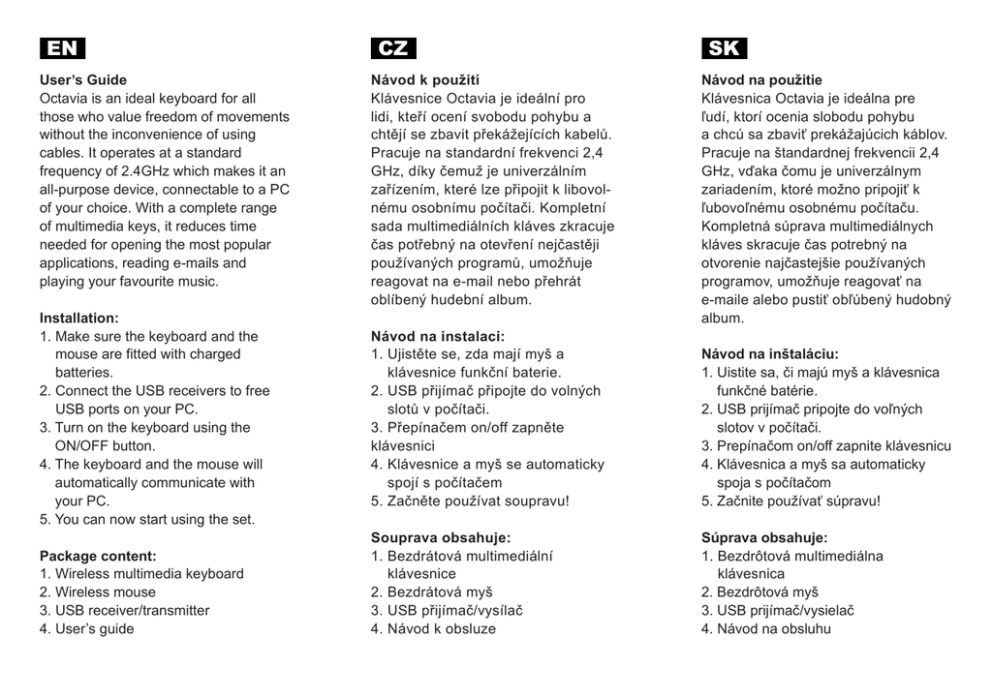 EN

User's Guide
Octavia is an ideal keyboard for all those who value freedom of movements without the inconvenience of using cables. It operates at a standard frequency of 2.4GHz which makes it an all-purpose device, connectable to a PC of your choice. With a complete range of multimedia keys, it reduces time needed for opening the most popular applications, reading e-mails and playing your favourite music.

Installation:
1. Make sure the keyboard and the mouse are fitted with charged batteries.
2. Connect the USB receivers to free USB ports on your PC.
3. Turn on the keyboard using the ON/OFF button.
4. The keyboard and the mouse will automatically communicate with your PC.
5. You can now start using the set.

Package content:
1. Wireless multimedia keyboard
2. Wireless mouse
3. USB receiver/transmitter
4. User's guide

CZ

Návod k použití
Klávesnice Octavia je ideální pro lidi, kteří ocení svobodu pohybu a chtějí se zbavit překážejících kabelů. Pracuje na standardní frekvenci 2,4 GHz, díky čemuž je univerzálním zařízením, které lze připojit k libovolnému osobnímu počítači. Kompletní sada multimediálních kláves zkracuje čas potřebný na otevření nejčastěji používaných programů, umožňuje reagovat na e-mail nebo přehrát oblíbený hudební album.

Návod na instalaci:
1. Ujistěte se, zda mají myš a klávesnice funkční baterie.
2. USB přijímač připojte do volných slotů v počítači.
3. Přepínačem on/off zapněte klávesnici
4. Klávesnice a myš se automaticky spojí s počítačem
5. Začněte používat soupravu!

Souprava obsahuje:
1. Bezdrátová multimediální klávesnice
2. Bezdrátová myš
3. USB přijímač/vysílač
4. Návod k obsluze

SK

Návod na použitie
Klávesnica Octavia je ideálna pre ľudí, ktorí ocenia slobodu pohybu a chcú sa zbaviť prekážajúcich káblov. Pracuje na štandardnej frekvencii 2,4 GHz, vďaka čomu je univerzálnym zariadením, ktoré možno pripojiť k ľubovoľnému osobnému počítaču. Kompletná súprava multimediálnych kláves skracuje čas potrebný na otvorenie najčastejšie používaných programov, umožňuje reagovať na e-maile alebo pustiť obľúbený hudobný album.

Návod na inštaláciu:
1. Uistite sa, či majú myš a klávesnica funkčné batérie.
2. USB prijímač pripojte do voľných slotov v počítači.
3. Prepínačom on/off zapnite klávesnicu
4. Klávesnica a myš sa automaticky spoja s počítačom
5. Začnite používať súpravu!

Súprava obsahuje:
1. Bezdrôtová multimediálna klávesnica
2. Bezdrôtová myš
3. USB prijímač/vysielač
4. Návod na obsluhu